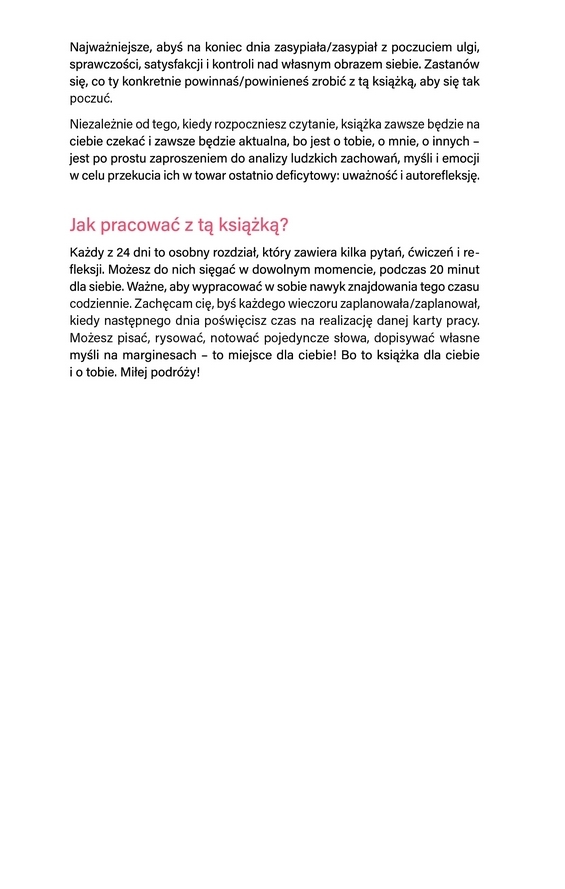 Najważniejsze, abyś na koniec dnia zasypiała/zasypiał z poczuciem ulgi, sprawczości, satysfakcji i kontroli nad własnym obrazem siebie. Zastanów się, co ty konkretnie powinnaś/powinieneś zrobić z tą książką, aby się tak poczuć.

Niezależnie od tego, kiedy rozpoczniesz czytanie, książka zawsze będzie na ciebie czekać i zawsze będzie aktualna, bo jest o tobie, o mnie, o innych – jest po prostu zaproszeniem do analizy ludzkich zachowań, myśli i emocji w celu przekucia ich w towar ostatnio deficytowy: uważność i autorefleksję.

Jak pracować z tą książką?

Każdy z 24 dni to osobny rozdział, który zawiera kilka pytań, ćwiczeń i refleksji. Możesz do nich sięgać w dowolnym momencie, podczas 20 minut dla siebie. Ważne, aby wypracować w sobie nawyk znajdowania tego czasu codziennie. Zachęcam cię, byś każdego wieczoru zaplanowała/zaplanował, kiedy następnego dnia poświęcisz czas na realizację danej karty pracy. Możesz pisać, rysować, notować pojedyncze słowa, dopisywać własne myśli na marginesach – to miejsce dla ciebie! Bo to książka dla ciebie i o tobie. Miłej podróży!